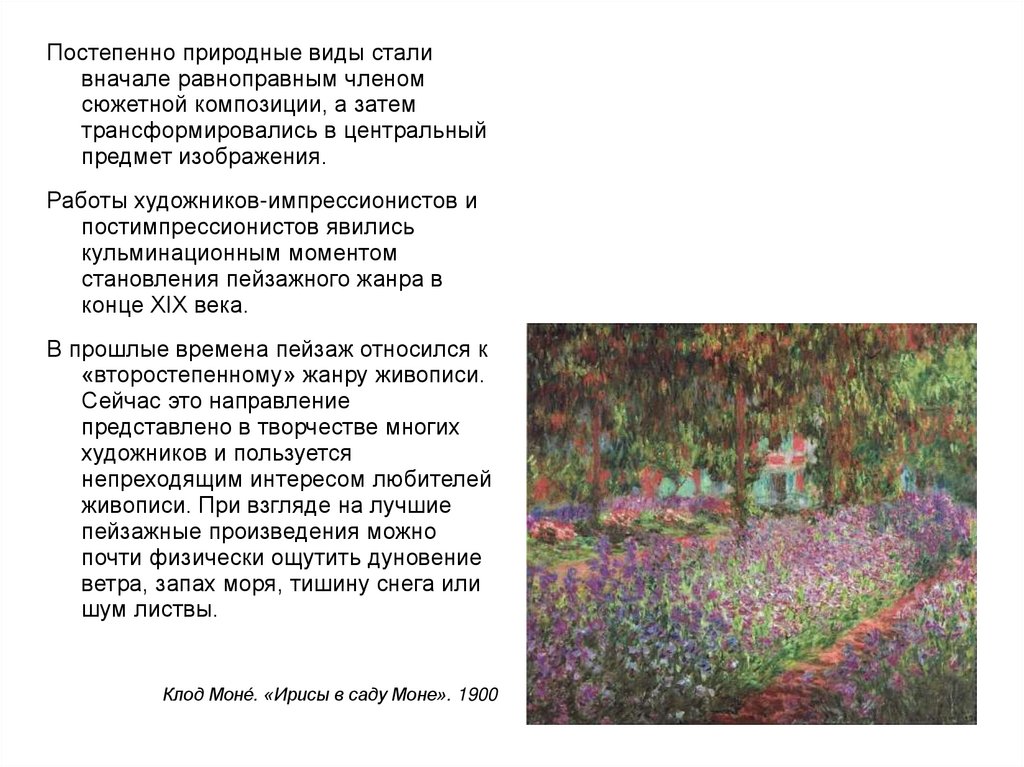 Постепенно природные виды стали вначале равноправным членом сюжетной композиции, а затем трансформировались в центральный предмет изображения.

Работы художников-импрессионистов и постимпрессионистов явились кульминационным моментом становления пейзажного жанра в конце XIX века.

В прошлые времена пейзаж относился к «второстепенному» жанру живописи. Сейчас это направление представлено в творчестве многих художников и пользуется непреходящим интересом любителей живописи. При взгляде на лучшие пейзажные произведения можно почти физически ощутить дуновение ветра, запах моря, тишину снега или шум листвы.

Клод Моне́. «Ирисы в саду Моне». 1900